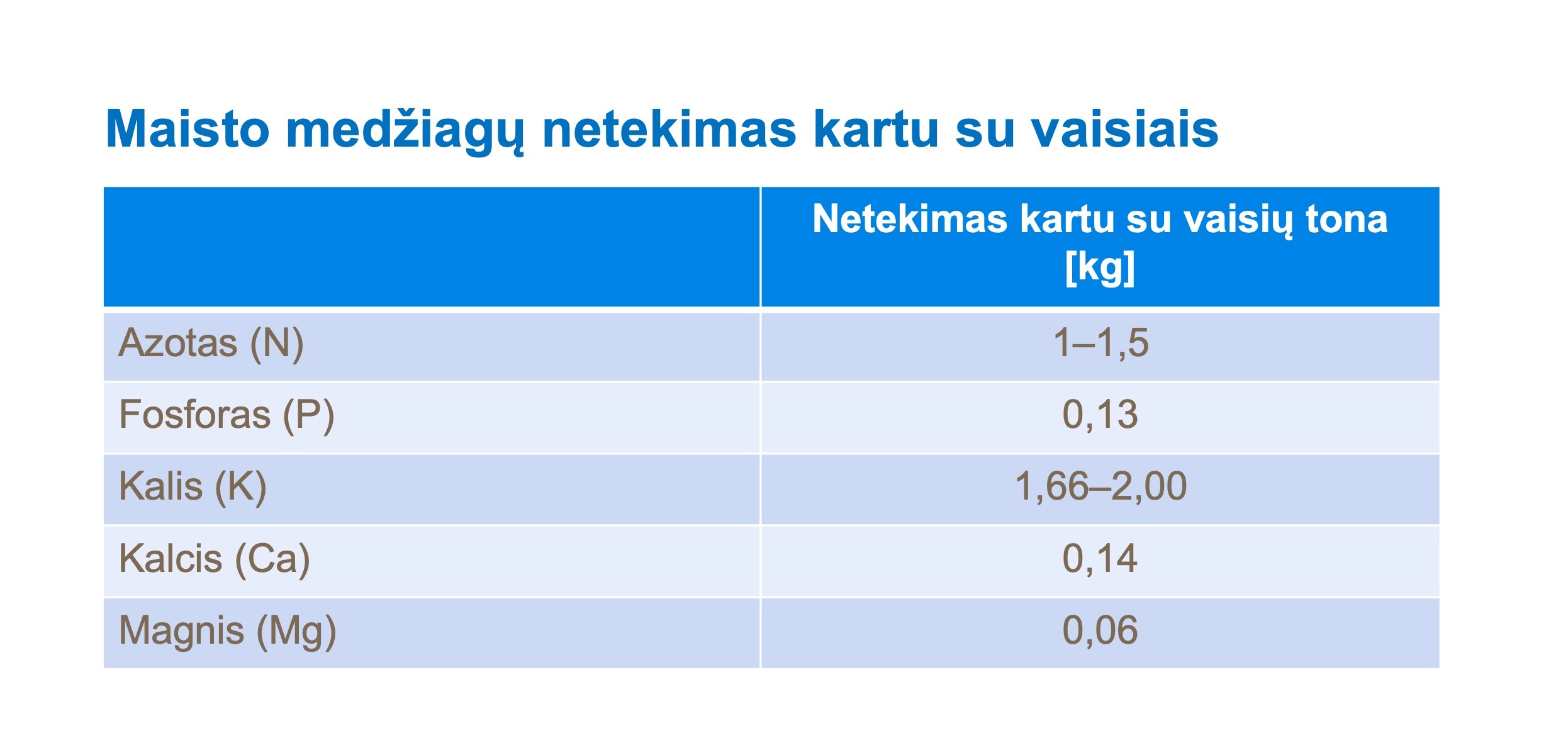 Maisto medžiagų netekimas kartu su vaisiais

|  | Netekimas kartu su vaisių tona [kg] |
|---|---|
| Azotas (N) | 1–1,5 |
| Fosforas (P) | 0,13 |
| Kalis (K) | 1,66–2,00 |
| Kalcis (Ca) | 0,14 |
| Magnis (Mg) | 0,06 |